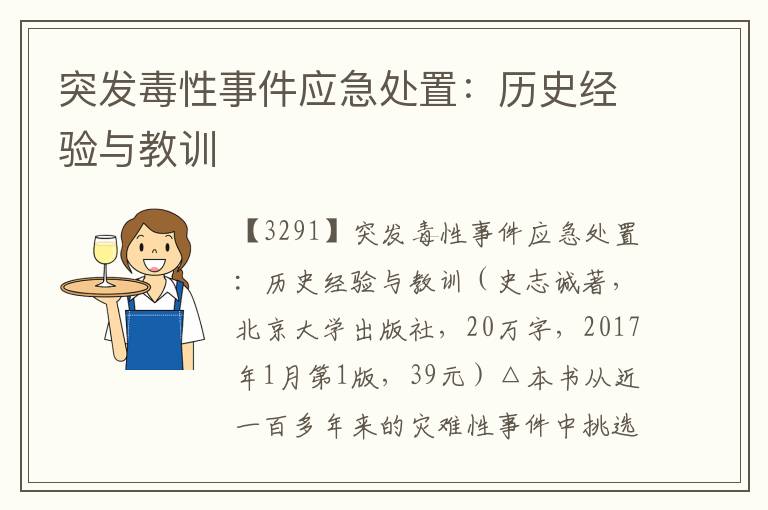 突发毒性事件应急处置：历史经验与教训

【3291】突发毒性事件应急处置：历史经验与教训（史志诚著，北京大学出版社，20万字，2017年1月第1版，39元）△本书从近一百多年来的灾难性事件中挑选